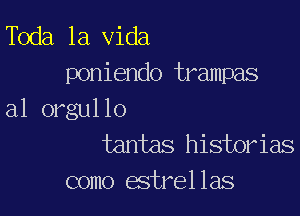 Toda la vida
poniendo trampas
al orgullo
tantas historias
como estrellas